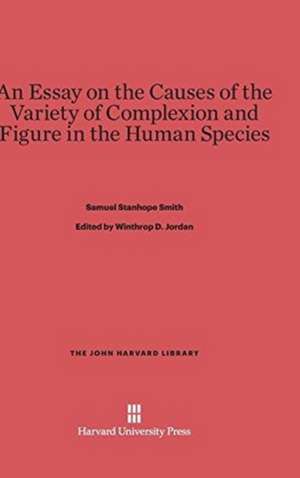 An Essay on the Causes of the Variety of Complexion and Figure in the Human Species

Samuel Stanhope Smith

Edited by Winthrop D. Jordan

THE JOHN HARVARD LIBRARY

Harvard University Press